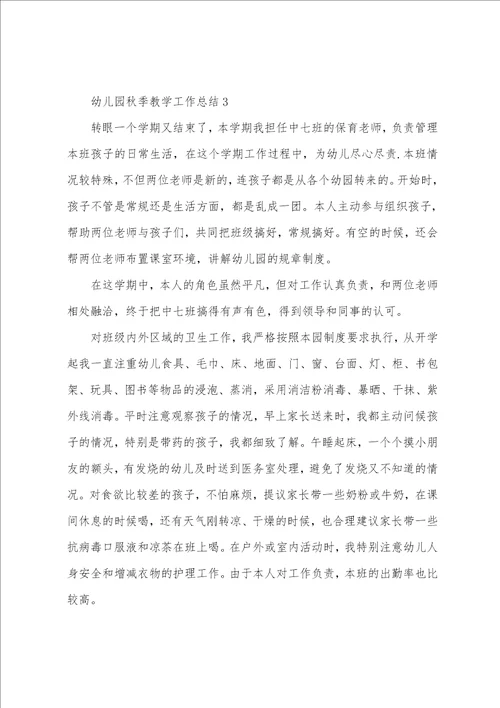 幼儿园秋季教学工作总结 3

转眼一个学期又结束了，本学期我担任中七班的保育老师，负责管理本班孩子的日常生活，在这个学期工作过程中，为幼儿尽心尽责.本班情况较特殊，不但两位老师是新的，连孩子都是从各个幼园转来的。开始时，孩子不管是常规还是生活方面，都是乱成一团。本人主动参与组织孩子，帮助两位老师与孩子们，共同把班级搞好，常规搞好。有空的时候，还会帮两位老师布置课室环境，讲解幼儿园的规章制度。

在这学期中，本人的角色虽然平凡，但对工作认真负责，和两位老师相处融洽，终于把中七班搞得有声有色，得到领导和同事的认可。

对班级内外区域的卫生工作，我严格按照本园制度要求执行，从开学起我一直注重幼儿食具、毛巾、床、地面、门、窗、台面、灯、柜、书包架、玩具、图书等物品的浸泡、蒸消，采用消洁粉消毒、暴晒、干抹、紫外线消毒。平时注意观察孩子的情况，早上家长送来时，我都主动问候孩子的情况，特别是带药的孩子，我都细致了解。午睡起床，一个个摸小朋友的额头，有发烧的幼儿及时送到医务室处理，避免了发烧又不知道的情况。对食欲比较差的孩子，不怕麻烦，提议家长带一些奶粉或牛奶，在课间休息的时候喝，还有天气刚转凉、干燥的时候，也合理建议家长带一些抗病毒口服液和凉茶在班上喝。在户外或室内活动时，我特别注意幼儿人身安全和增减衣物的护理工作。由于本人对工作负责，本班的出勤率也比较高。